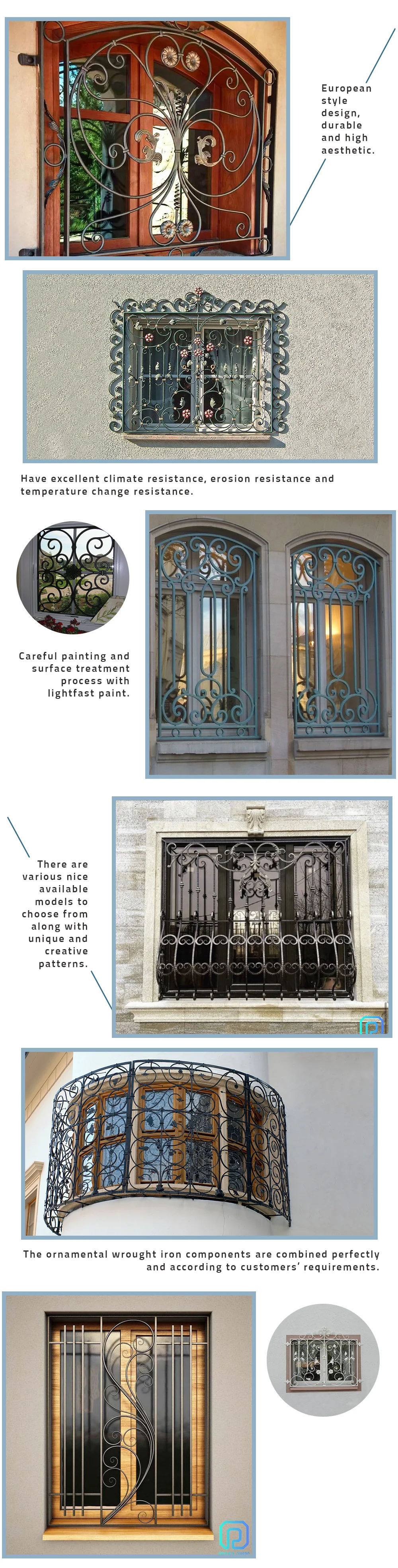 European style design, durable and high aesthetic.

Have excellent climate resistance, erosion resistance and temperature change resistance.

Careful painting and surface treatment process with lightfast paint.

There are various nice available models to choose from along with unique and creative patterns.

The ornamental wrought iron components are combined perfectly and according to customers' requirements.